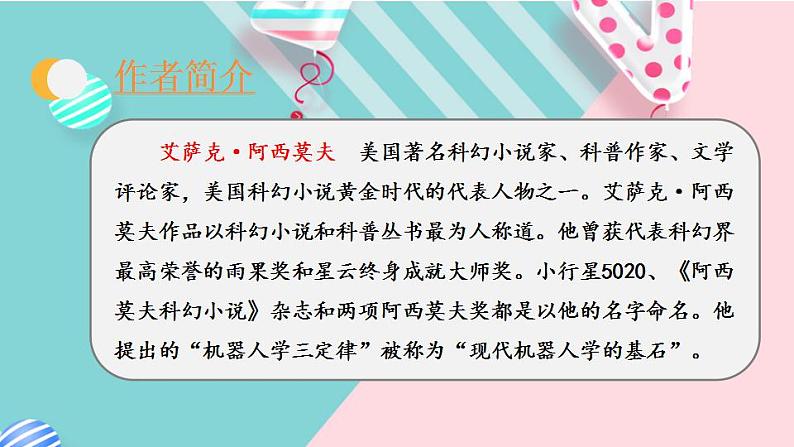 作者简介

艾萨克·阿西莫夫　美国著名科幻小说家、科普作家、文学评论家，美国科幻小说黄金时代的代表人物之一。艾萨克·阿西莫夫作品以科幻小说和科普丛书最为人称道。他曾获代表科幻界最高荣誉的雨果奖和星云终身成就大师奖。小行星5020、《阿西莫夫科幻小说》杂志和两项阿西莫夫奖都是以他的名字命名。他提出的“机器人学三定律”被称为“现代机器人学的基石”。